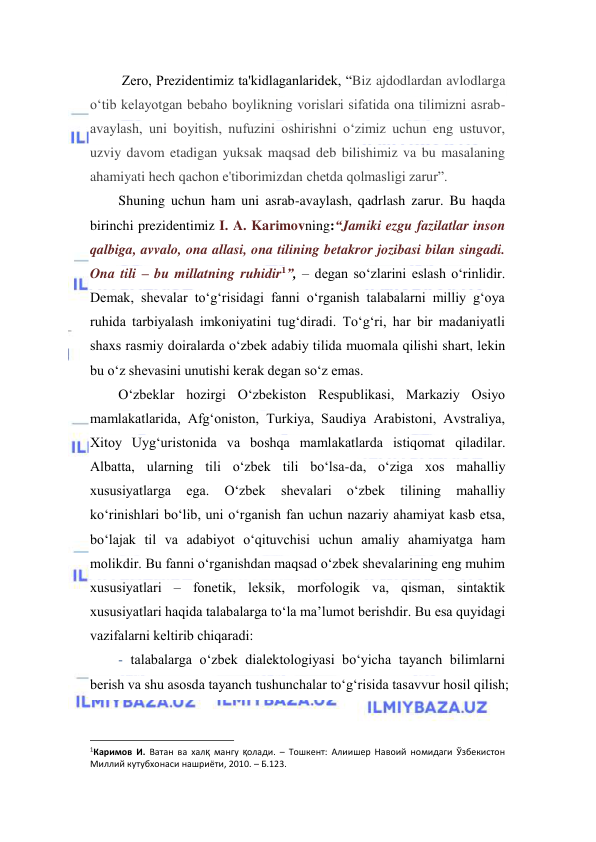 Zero, Prezidentimiz ta'kidlaganlaridek, “Biz ajdodlardan avlodlarga o‘tib kelayotgan bebaho boylikning vorislari sifatida ona tilimizni asrab-avaylash, uni boyitish, nufuzini oshirishni o‘zimiz uchun eng ustuvor, uzviy davom etadigan yuksak maqsad deb bilishimiz va bu masalaning ahamiyati hech qachon e'tiborimizdan chetda qolmasligi zarur”.

Shuning uchun ham uni asrab-avaylash, qadrlash zarur. Bu haqda birinchi prezidentimiz I. A. Karimovning:“Jamiki ezgu fazilatlar inson qalbiga, avvalo, ona allasi, ona tilining betakror jozibasi bilan singadi. Ona tili – bu millatning ruhidir$^1$”, – degan so‘zlarini eslash o‘rinlidir. Demak, shevalar to‘g‘risidagi fanni o‘rganish talabalarni milliy g‘oya ruhida tarbiyalash imkoniyatini tug‘diradi. To‘g‘ri, har bir madaniyatli shaxs rasmiy doiralarda o‘zbek adabiy tilida muomala qilishi shart, lekin bu o‘z shevasini unutishi kerak degan so‘z emas.

O‘zbeklar hozirgi O‘zbekiston Respublikasi, Markaziy Osiyo mamlakatlarida, Afg‘oniston, Turkiya, Saudiya Arabistoni, Avstraliya, Xitoy Uyg‘uristonida va boshqa mamlakatlarda istiqomat qiladilar. Albatta, ularning tili o‘zbek tili bo‘lsa-da, o‘ziga xos mahalliy xususiyatlarga ega. O‘zbek shevalari o‘zbek tilining mahalliy ko‘rinishlari bo‘lib, uni o‘rganish fan uchun nazariy ahamiyat kasb etsa, bo‘lajak til va adabiyot o‘qituvchisi uchun amaliy ahamiyatga ham molikdir. Bu fanni o‘rganishdan maqsad o‘zbek shevalarining eng muhim xususiyatlari – fonetik, leksik, morfologik va, qisman, sintaktik xususiyatlari haqida talabalarga to‘la ma’lumot berishdir. Bu esa quyidagi vazifalarni keltirib chiqaradi:

- talabalarga o‘zbek dialektologiyasi bo‘yicha tayanch bilimlarni berish va shu asosda tayanch tushunchalar to‘g‘risida tasavvur hosil qilish;

ILMIYBAZA.UZ ILMIYBAZA.UZ ILMIYBAZA.UZ

$^1$Каримов И. Ватан ва халқ мангу қолади. – Тошкент: Алишер Навоий номидаги Ўзбекистон Миллий кутубхонаси нашриёти, 2010. – Б.123.